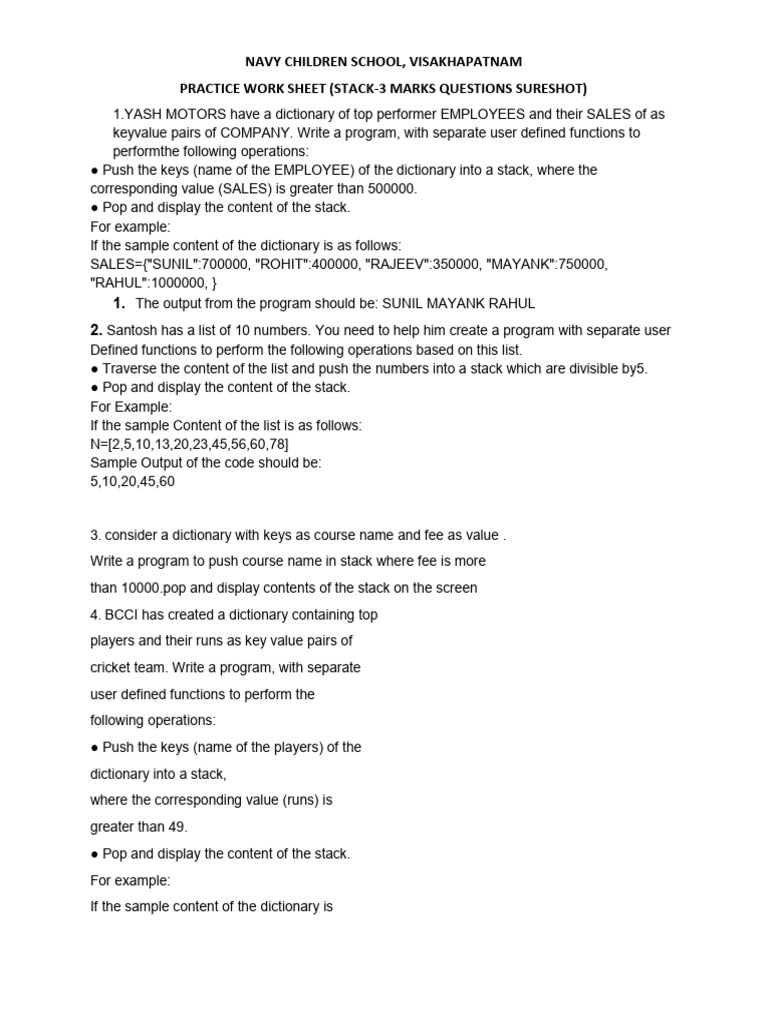 NAVY CHILDREN SCHOOL, VISAKHAPATNAM

PRACTICE WORK SHEET (STACK-3 MARKS QUESTIONS SURESHOT)

1.YASH MOTORS have a dictionary of top performer EMPLOYEES and their SALES of as keyvalue pairs of COMPANY. Write a program, with separate user defined functions to performthe following operations:
● Push the keys (name of the EMPLOYEE) of the dictionary into a stack, where the corresponding value (SALES) is greater than 500000.
● Pop and display the content of the stack.
For example:
If the sample content of the dictionary is as follows:
SALES={"SUNIL":700000, "ROHIT":400000, "RAJEEV":350000, "MAYANK":750000, "RAHUL":1000000, }
1. The output from the program should be: SUNIL MAYANK RAHUL

2. Santosh has a list of 10 numbers. You need to help him create a program with separate user Defined functions to perform the following operations based on this list.
● Traverse the content of the list and push the numbers into a stack which are divisible by5.
● Pop and display the content of the stack.
For Example:
If the sample Content of the list is as follows:
N=[2,5,10,13,20,23,45,56,60,78]
Sample Output of the code should be:
5,10,20,45,60

3. consider a dictionary with keys as course name and fee as value .
Write a program to push course name in stack where fee is more than 10000.pop and display contents of the stack on the screen

4. BCCI has created a dictionary containing top players and their runs as key value pairs of cricket team. Write a program, with separate user defined functions to perform the following operations:
● Push the keys (name of the players) of the dictionary into a stack, where the corresponding value (runs) is greater than 49.
● Pop and display the content of the stack.
For example:
If the sample content of the dictionary is